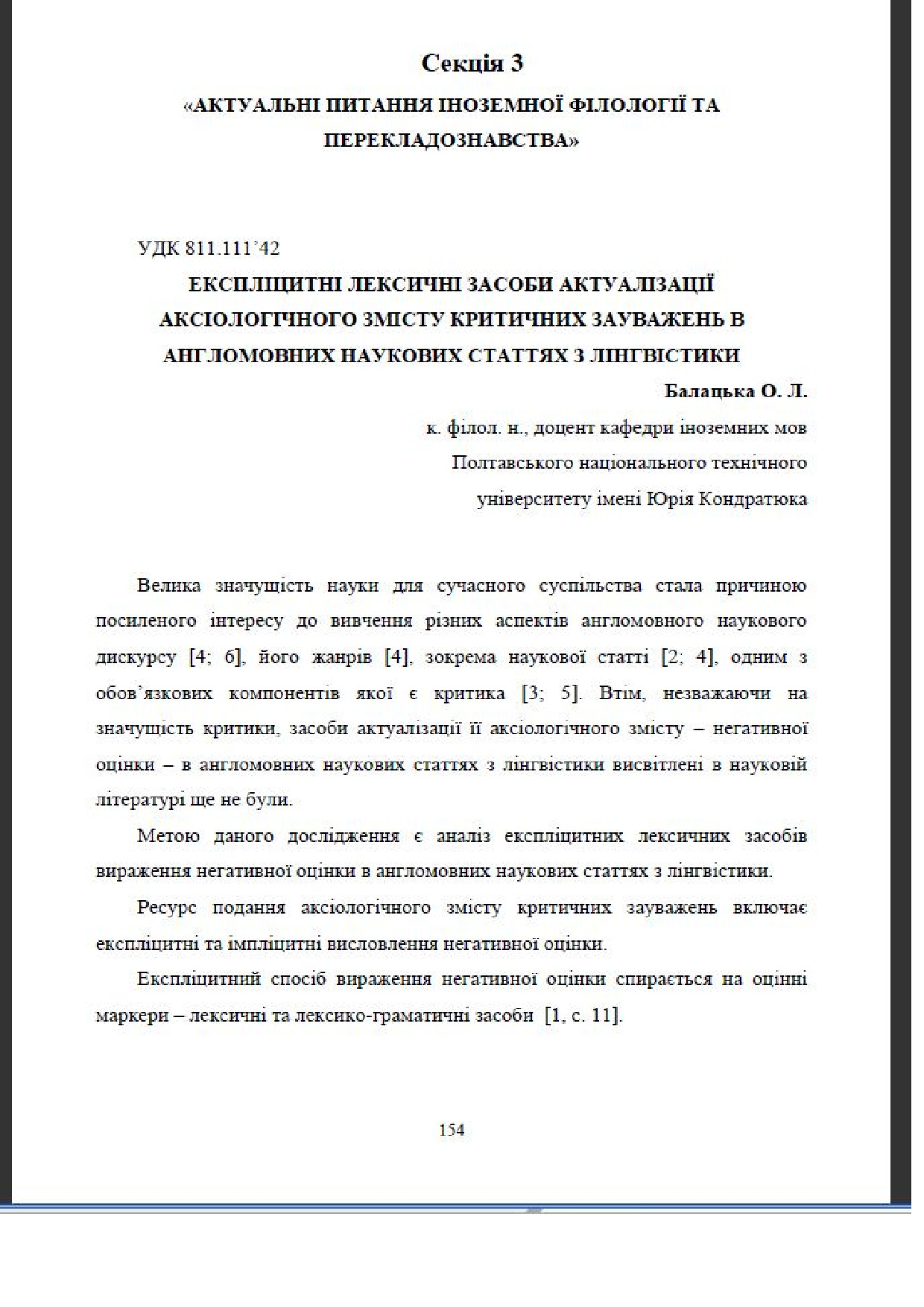 Секція 3

«АКТУАЛЬНІ ПИТАННЯ ІНОЗЕМНОЇ ФІЛОЛОГІЇ ТА ПЕРЕКЛАДОЗНАВСТВА»

УДК 811.111'42

ЕКСПЛІЦИТНІ ЛЕКСИЧНІ ЗАСОБИ АКТУАЛІЗАЦІЇ АКСІОЛОГІЧНОГО ЗМІСТУ КРИТИЧНИХ ЗАУВАЖЕНЬ В АНГЛОМОВНИХ НАУКОВИХ СТАТТЯХ З ЛІНГВІСТИКИ

Балацька О. Л.

к. філол. н., доцент кафедри іноземних мов
Полтавського національного технічного
університету імені Юрія Кондратюка

Велика значущість науки для сучасного суспільства стала причиною посиленого інтересу до вивчення різних аспектів англомовного наукового дискурсу [4; 6], його жанрів [4], зокрема наукової статті [2; 4], одним з обов'язкових компонентів якої є критика [3; 5]. Втім, незважаючи на значущість критики, засоби актуалізації її аксіологічного змісту – негативної оцінки – в англомовних наукових статтях з лінгвістики висвітлені в науковій літературі ще не були.

Метою даного дослідження є аналіз експліцитних лексичних засобів вираження негативної оцінки в англомовних наукових статтях з лінгвістики.

Ресурс подання аксіологічного змісту критичних зауважень включає експліцитні та імпліцитні висловлення негативної оцінки.

Експліцитний спосіб вираження негативної оцінки спирається на оцінні маркери – лексичні та лексико-граматичні засоби [1, с. 11].

154